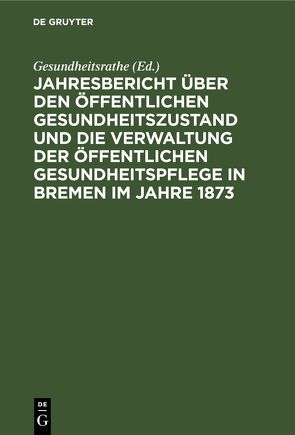 DE GRUYTER

Gesundheitsrathe (Ed.)

JAHRESBERICHT ÜBER DEN ÖFFENTLICHEN GESUNDHEITSZUSTAND UND DIE VERWALTUNG DER ÖFFENTLICHEN GESUNDHEITSPFLEGE IN BREMEN IM JAHRE 1873

DE
G